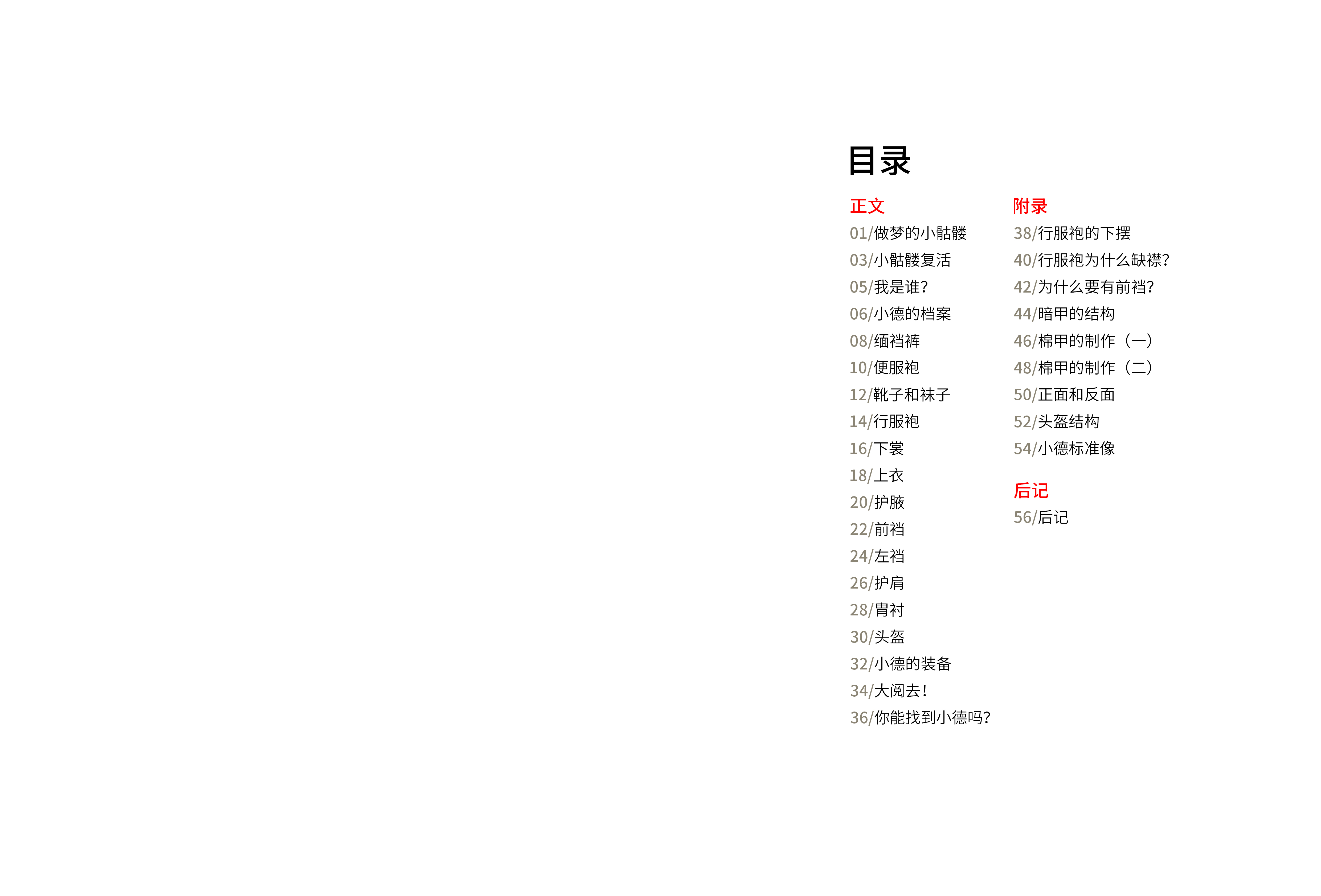 目录

正文
01/做梦的小骷髅
03/小骷髅复活
05/我是谁?
06/小德的档案
08/缅裆裤
10/便服袍
12/靴子和袜子
14/行服袍
16/下裳
18/上衣
20/护腋
22/前裆
24/左裆
26/护肩
28/胄衬
30/头盔
32/小德的装备
34/大阅去!
36/你能找到小德吗?

附录
38/行服袍的下摆
40/行服袍为什么缺襟?
42/为什么要有前裆?
44/暗甲的结构
46/棉甲的制作（一）
48/棉甲的制作（二）
50/正面和反面
52/头盔结构
54/小德标准像

后记
56/后记